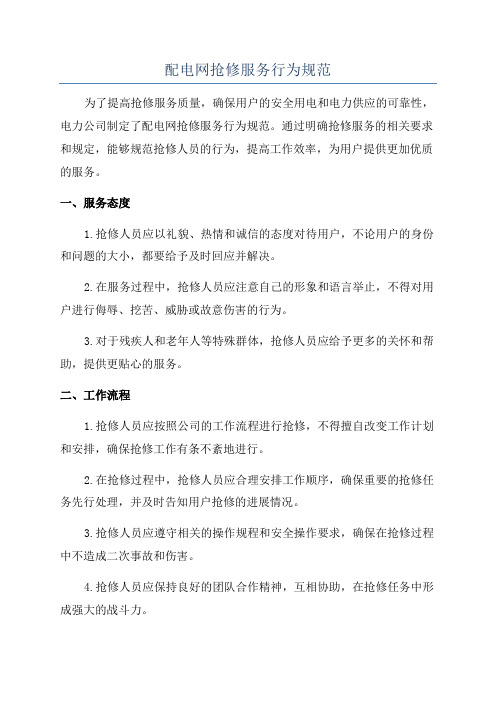 配电网抢修服务行为规范

为了提高抢修服务质量，确保用户的安全用电和电力供应的可靠性，电力公司制定了配电网抢修服务行为规范。通过明确抢修服务的相关要求和规定，能够规范抢修人员的行为，提高工作效率，为用户提供更加优质的服务。

一、服务态度

1.抢修人员应以礼貌、热情和诚信的态度对待用户，不论用户的身份和问题的大小，都要给予及时回应并解决。

2.在服务过程中，抢修人员应注意自己的形象和语言举止，不得对用户进行侮辱、挖苦、威胁或故意伤害的行为。

3.对于残疾人和老年人等特殊群体，抢修人员应给予更多的关怀和帮助，提供更贴心的服务。

二、工作流程

1.抢修人员应按照公司的工作流程进行抢修，不得擅自改变工作计划和安排，确保抢修工作有条不紊地进行。

2.在抢修过程中，抢修人员应合理安排工作顺序，确保重要的抢修任务先行处理，并及时告知用户抢修的进展情况。

3.抢修人员应遵守相关的操作规程和安全操作要求，确保在抢修过程中不造成二次事故和伤害。

4.抢修人员应保持良好的团队合作精神，互相协助，在抢修任务中形成强大的战斗力。